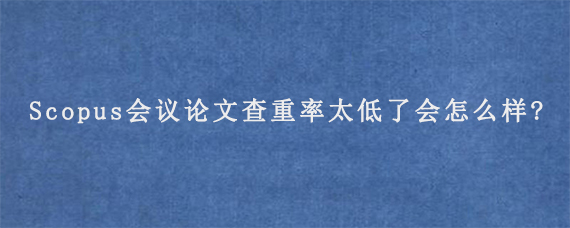 Scopus会议论文查重率太低了会怎么样?